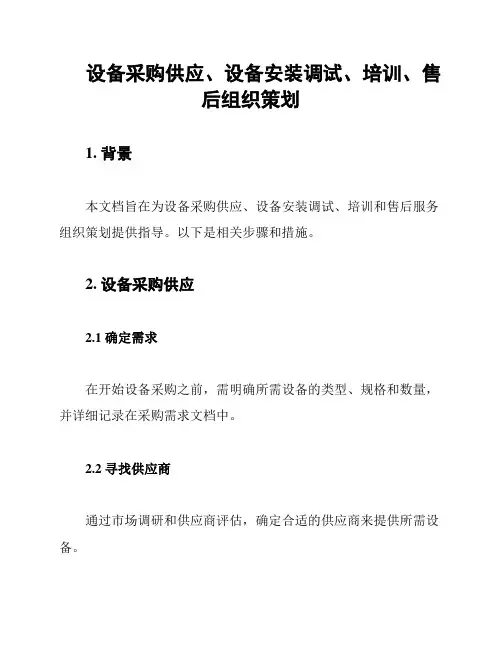 设备采购供应、设备安装调试、培训、售后组织策划

1. 背景

本文档旨在为设备采购供应、设备安装调试、培训和售后服务组织策划提供指导。以下是相关步骤和措施。

2. 设备采购供应

2.1 确定需求

在开始设备采购之前，需明确所需设备的类型、规格和数量，并详细记录在采购需求文档中。

2.2 寻找供应商

通过市场调研和供应商评估，确定合适的供应商来提供所需设备。